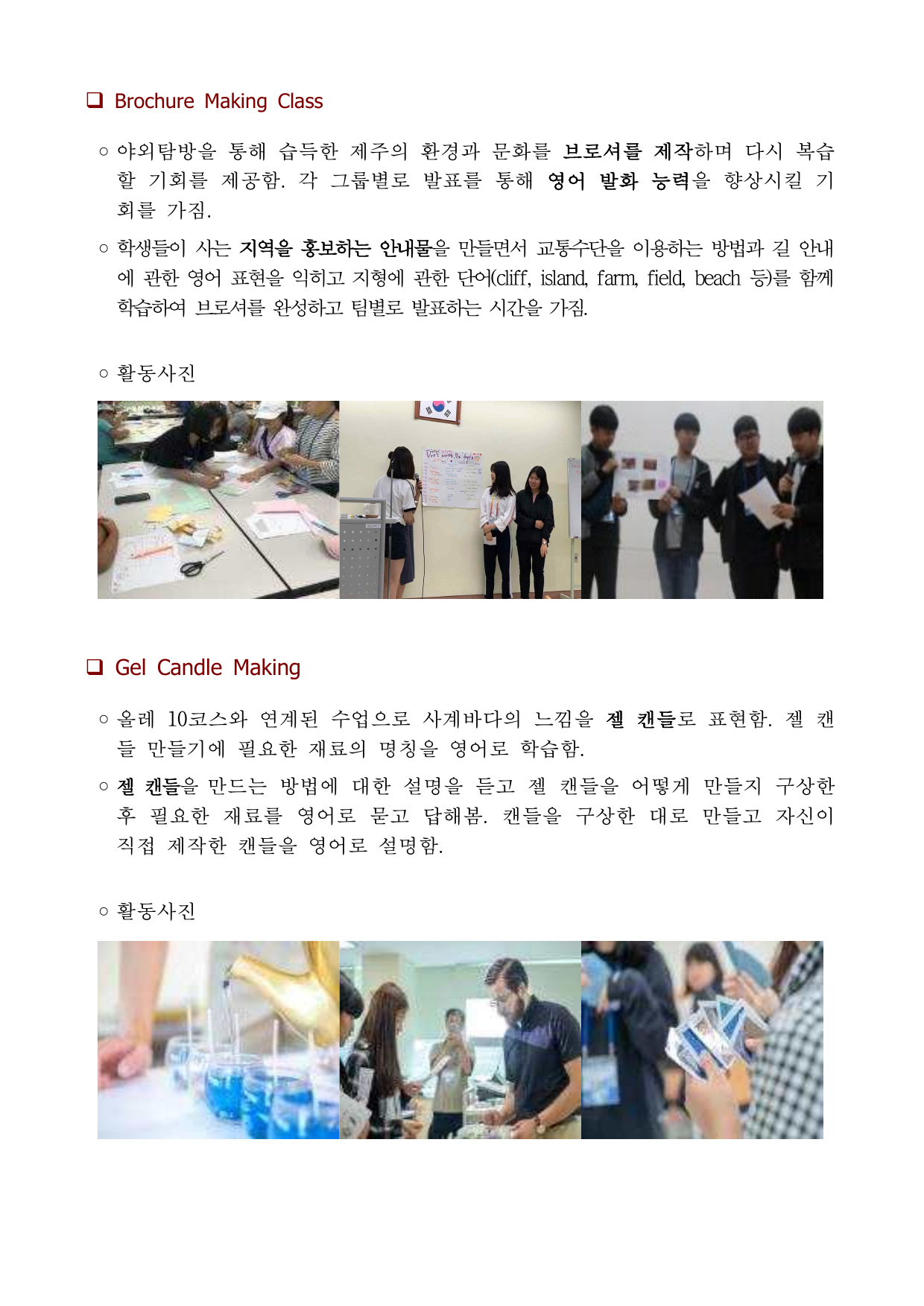 ☐ Brochure Making Class

○ 야외탐방을 통해 습득한 제주의 환경과 문화를 브로셔를 제작하며 다시 복습할 기회를 제공함. 각 그룹별로 발표를 통해 영어 발화 능력을 향상시킬 기회를 가짐.

○ 학생들이 사는 지역을 홍보하는 안내물을 만들면서 교통수단을 이용하는 방법과 길 안내에 관한 영어 표현을 익히고 지형에 관한 단어(cliff, island, farm, field, beach 등)를 함께 학습하여 브로셔를 완성하고 팀별로 발표하는 시간을 가짐.

○ 활동사진

☐ Gel Candle Making

○ 올레 10코스와 연계된 수업으로 사계바다의 느낌을 젤 캔들로 표현함. 젤 캔들 만들기에 필요한 재료의 명칭을 영어로 학습함.

○ 젤 캔들을 만드는 방법에 대한 설명을 듣고 젤 캔들을 어떻게 만들지 구상한 후 필요한 재료를 영어로 묻고 답해봄. 캔들을 구상한 대로 만들고 자신이 직접 제작한 캔들을 영어로 설명함.

○ 활동사진